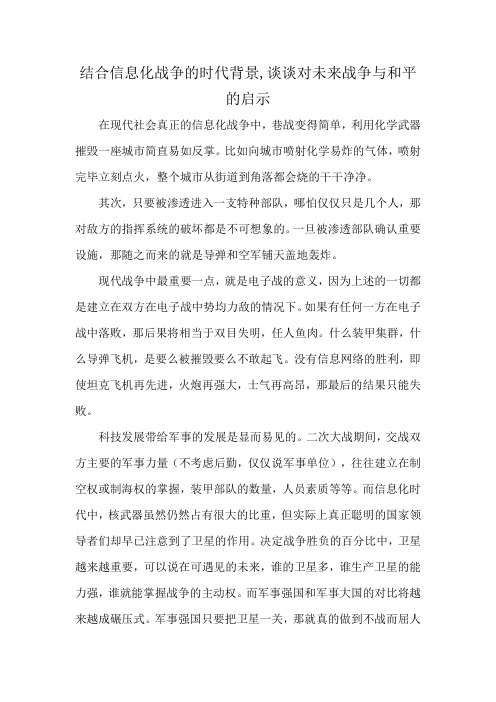 结合信息化战争的时代背景,谈谈对未来战争与和平的启示

在现代社会真正的信息化战争中，巷战变得简单，利用化学武器摧毁一座城市简直易如反掌。比如向城市喷射化学易炸的气体，喷射完毕立刻点火，整个城市从街道到角落都会烧的干干净净。

其次，只要被渗透进入一支特种部队，哪怕仅仅只是几个人，那对敌方的指挥系统的破坏都是不可想象的。一旦被渗透部队确认重要设施，那随之而来的就是导弹和空军铺天盖地轰炸。

现代战争中最重要一点，就是电子战的意义，因为上述的一切都是建立在双方在电子战中势均力敌的情况下。如果有任何一方在电子战中落败，那后果将相当于双目失明，任人鱼肉。什么装甲集群，什么导弹飞机，是要么被摧毁要么不敢起飞。没有信息网络的胜利，即使坦克飞机再先进，火炮再强大，士气再高昂，那最后的结果只能失败。

科技发展带给军事的发展是显而易见的。二次大战期间，交战双方主要的军事力量（不考虑后勤，仅仅说军事单位），往往建立在制空权或制海权的掌握，装甲部队的数量，人员素质等等。而信息化时代中，核武器虽然仍然占有很大的比重，但实际上真正聪明的国家领导者们却早已注意到了卫星的作用。决定战争胜负的百分比中，卫星越来越重要，可以说在可遇见的未来，谁的卫星多，谁生产卫星的能力强，谁就能掌握战争的主动权。而军事强国和军事大国的对比将越来越成碾压式。军事强国只要把卫星一关，那就真的做到不战而屈人